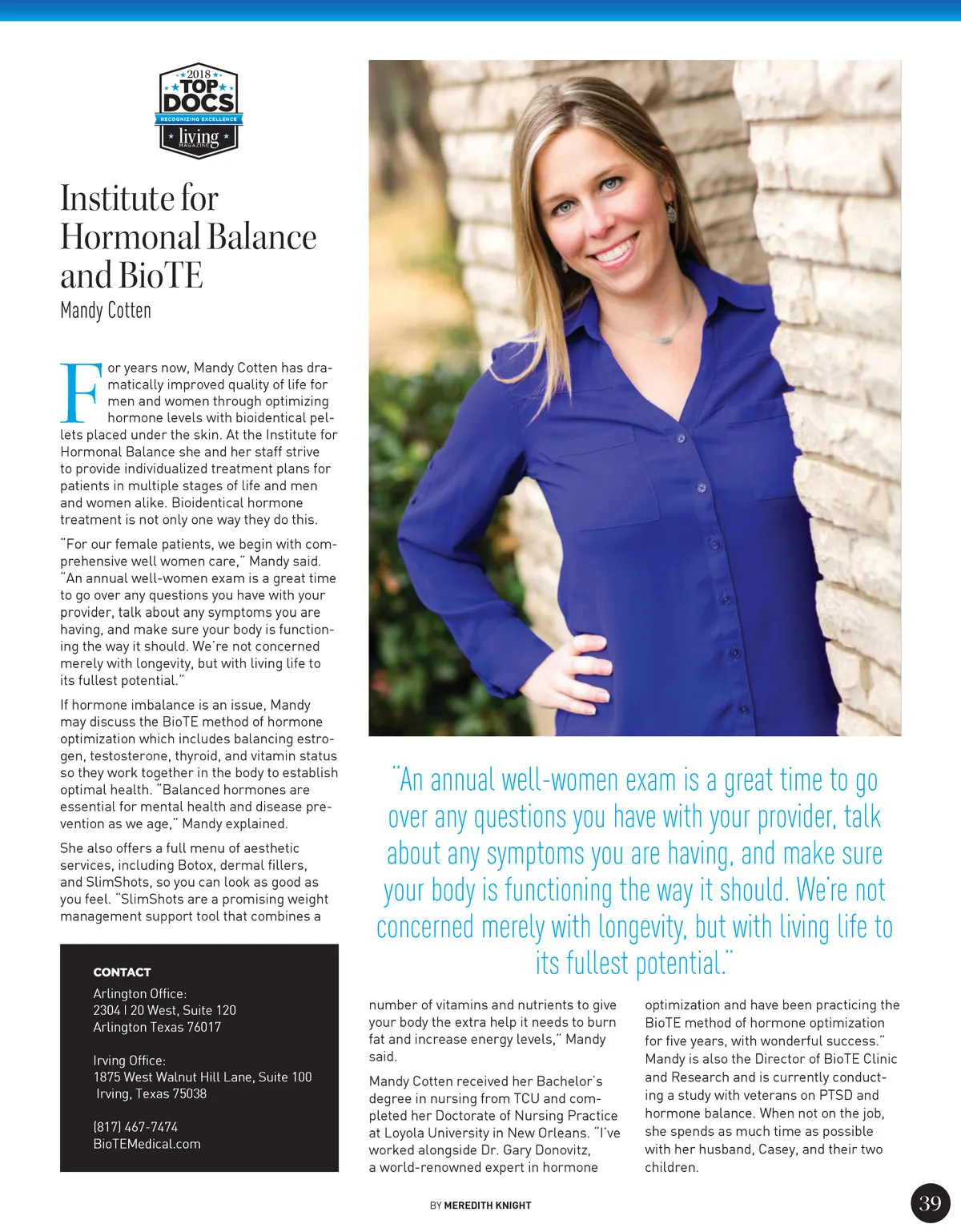 2018
TOP
DOCS
RECOGNIZING EXCELLENCE
living
MAGAZINE

Institute for Hormonal Balance and BioTE
Mandy Cotten

For years now, Mandy Cotten has dramatically improved quality of life for men and women through optimizing hormone levels with bioidentical pellets placed under the skin. At the Institute for Hormonal Balance she and her staff strive to provide individualized treatment plans for patients in multiple stages of life and men and women alike. Bioidentical hormone treatment is not only one way they do this.

"For our female patients, we begin with comprehensive well women care," Mandy said. "An annual well-women exam is a great time to go over any questions you have with your provider, talk about any symptoms you are having, and make sure your body is functioning the way it should. We're not concerned merely with longevity, but with living life to its fullest potential."

If hormone imbalance is an issue, Mandy may discuss the BioTE method of hormone optimization which includes balancing estrogen, testosterone, thyroid, and vitamin status so they work together in the body to establish optimal health. "Balanced hormones are essential for mental health and disease prevention as we age," Mandy explained.

She also offers a full menu of aesthetic services, including Botox, dermal fillers, and SlimShots, so you can look as good as you feel. "SlimShots are a promising weight management support tool that combines a

CONTACT
Arlington Office:
2304 I 20 West, Suite 120
Arlington Texas 76017

Irving Office:
1875 West Walnut Hill Lane, Suite 100
Irving, Texas 75038

(817) 467-7474
BioTEMedical.com

"An annual well-women exam is a great time to go over any questions you have with your provider, talk about any symptoms you are having, and make sure your body is functioning the way it should. We're not concerned merely with longevity, but with living life to its fullest potential."

number of vitamins and nutrients to give your body the extra help it needs to burn fat and increase energy levels," Mandy said.

Mandy Cotten received her Bachelor's degree in nursing from TCU and completed her Doctorate of Nursing Practice at Loyola University in New Orleans. "I've worked alongside Dr. Gary Donovitz, a world-renowned expert in hormone

optimization and have been practicing the BioTE method of hormone optimization for five years, with wonderful success." Mandy is also the Director of BioTE Clinic and Research and is currently conducting a study with veterans on PTSD and hormone balance. When not on the job, she spends as much time as possible with her husband, Casey, and their two children.

BY MEREDITH KNIGHT

39